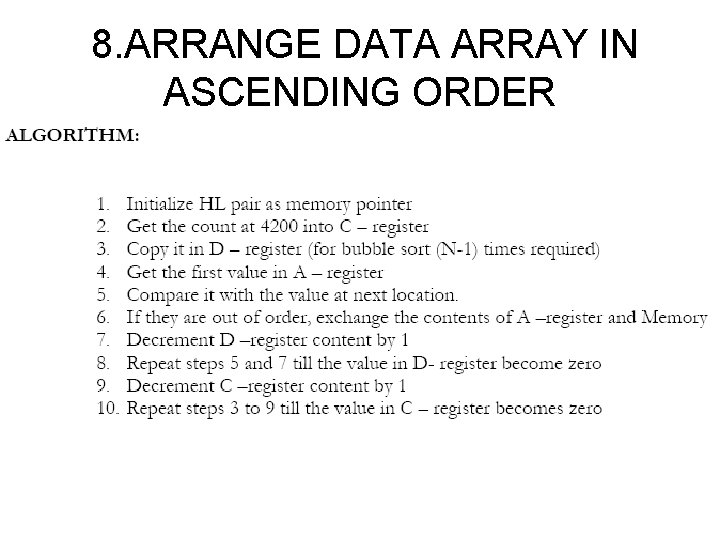 8.ARRANGE DATA ARRAY IN ASCENDING ORDER

ALGORITHM:

1. Initialize HL pair as memory pointer
2. Get the count at 4200 into C – register
3. Copy it in D – register (for bubble sort (N-1) times required)
4. Get the first value in A – register
5. Compare it with the value at next location.
6. If they are out of order, exchange the contents of A –register and Memory
7. Decrement D –register content by 1
8. Repeat steps 5 and 7 till the value in D- register become zero
9. Decrement C –register content by 1
10. Repeat steps 3 to 9 till the value in C – register becomes zero